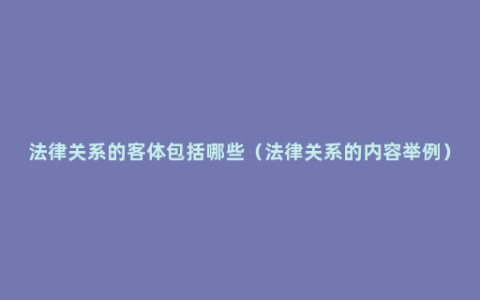 法律关系的客体包括哪些（法律关系的内容举例）